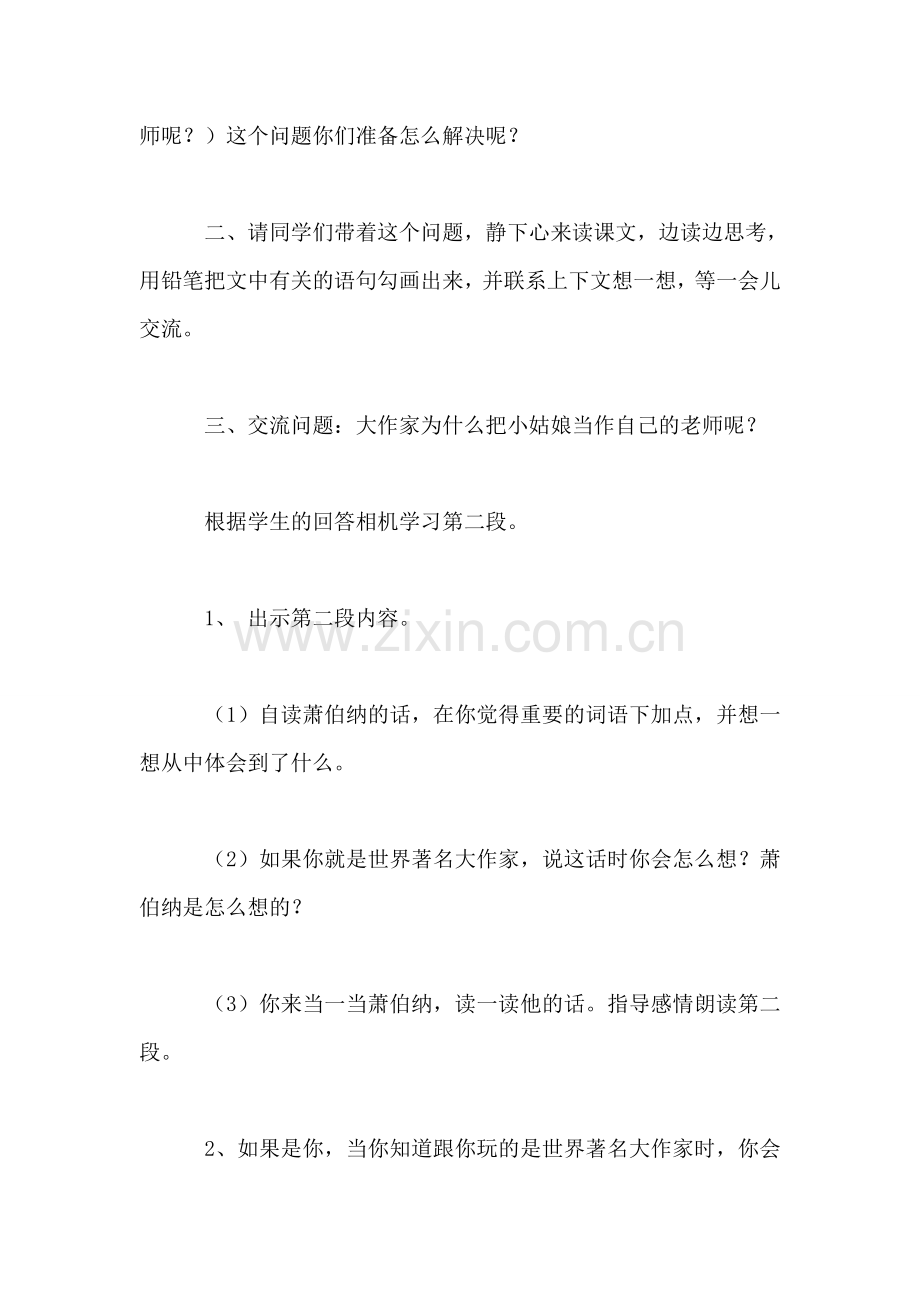 师呢？）这个问题你们准备怎么解决呢？

二、请同学们带着这个问题，静下心来读课文，边读边思考，用铅笔把文中有关的语句勾画出来，并联系上下文想一想，等一会儿交流。

三、交流问题：大作家为什么把小姑娘当作自己的老师呢？

根据学生的回答相机学习第二段。

1、 出示第二段内容。

www.zixin.com.cn

（1）自读萧伯纳的话，在你觉得重要的词语下加点，并想一想从中体会到了什么。

（2）如果你就是世界著名大作家，说这话时你会怎么想？萧伯纳是怎么想的？

（3）你来当一当萧伯纳，读一读他的话。指导感情朗读第二段。

2、如果是你，当你知道跟你玩的是世界著名大作家时，你会